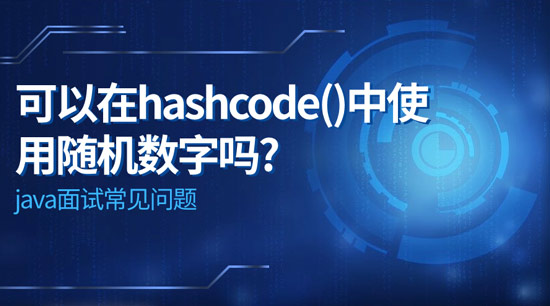 可以在hashcode()中使用随机数字吗?

java面试常见问题